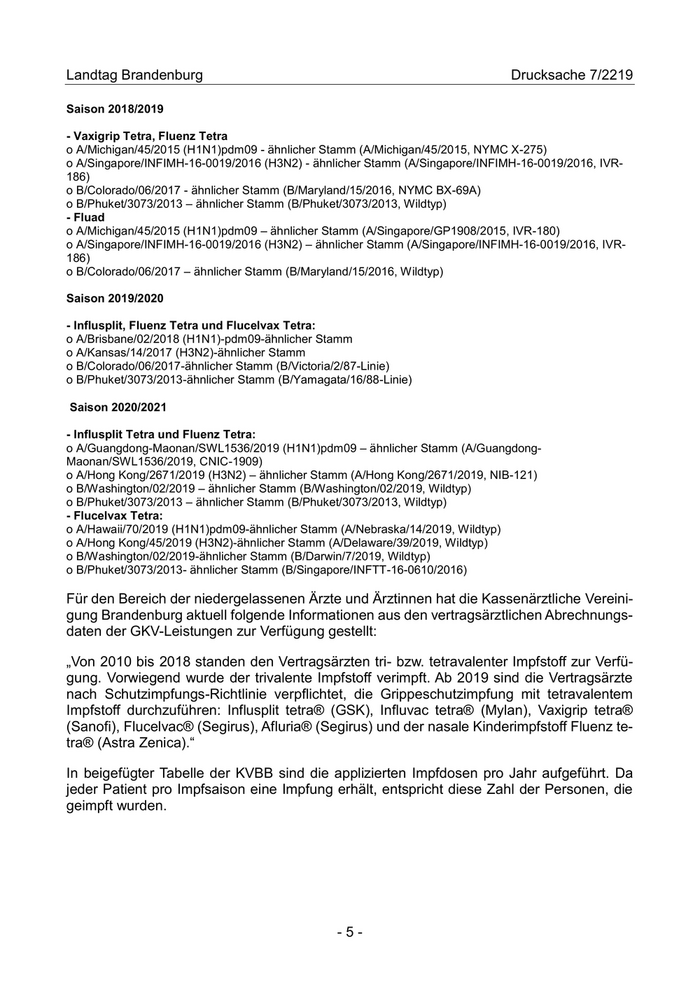 Landtag Brandenburg Drucksache 7/2219

Saison 2018/2019

- Vaxigrip Tetra, Fluenz Tetra
o A/Michigan/45/2015 (H1N1)pdm09 - ähnlicher Stamm (A/Michigan/45/2015, NYMC X-275)
o A/Singapore/INFIMH-16-0019/2016 (H3N2) - ähnlicher Stamm (A/Singapore/INFIMH-16-0019/2016, IVR-186)
o B/Colorado/06/2017 - ähnlicher Stamm (B/Maryland/15/2016, NYMC BX-69A)
o B/Phuket/3073/2013 – ähnlicher Stamm (B/Phuket/3073/2013, Wildtyp)
- Fluad
o A/Michigan/45/2015 (H1N1)pdm09 – ähnlicher Stamm (A/Singapore/GP1908/2015, IVR-180)
o A/Singapore/INFIMH-16-0019/2016 (H3N2) – ähnlicher Stamm (A/Singapore/INFIMH-16-0019/2016, IVR-186)
o B/Colorado/06/2017 – ähnlicher Stamm (B/Maryland/15/2016, Wildtyp)

Saison 2019/2020

- Influsplit, Fluenz Tetra und Flucelvax Tetra:
o A/Brisbane/02/2018 (H1N1)-pdm09-ähnlicher Stamm
o A/Kansas/14/2017 (H3N2)-ähnlicher Stamm
o B/Colorado/06/2017-ähnlicher Stamm (B/Victoria/2/87-Linie)
o B/Phuket/3073/2013-ähnlicher Stamm (B/Yamagata/16/88-Linie)

Saison 2020/2021

- Influsplit Tetra und Fluenz Tetra:
o A/Guangdong-Maonan/SWL1536/2019 (H1N1)pdm09 – ähnlicher Stamm (A/Guangdong-Maonan/SWL1536/2019, CNIC-1909)
o A/Hong Kong/2671/2019 (H3N2) – ähnlicher Stamm (A/Hong Kong/2671/2019, NIB-121)
o B/Washington/02/2019 – ähnlicher Stamm (B/Washington/02/2019, Wildtyp)
o B/Phuket/3073/2013 – ähnlicher Stamm (B/Phuket/3073/2013, Wildtyp)
- Flucelvax Tetra:
o A/Hawaii/70/2019 (H1N1)pdm09-ähnlicher Stamm (A/Nebraska/14/2019, Wildtyp)
o A/Hong Kong/45/2019 (H3N2)-ähnlicher Stamm (A/Delaware/39/2019, Wildtyp)
o B/Washington/02/2019-ähnlicher Stamm (B/Darwin/7/2019, Wildtyp)
o B/Phuket/3073/2013- ähnlicher Stamm (B/Singapore/INFTT-16-0610/2016)

Für den Bereich der niedergelassenen Ärzte und Ärztinnen hat die Kassenärztliche Vereinigung Brandenburg aktuell folgende Informationen aus den vertragsärztlichen Abrechnungsdaten der GKV-Leistungen zur Verfügung gestellt:

„Von 2010 bis 2018 standen den Vertragsärzten tri- bzw. tetravalenter Impfstoff zur Verfügung. Vorwiegend wurde der trivalente Impfstoff verimpft. Ab 2019 sind die Vertragsärzte nach Schutzimpfungs-Richtlinie verpflichtet, die Grippeschutzimpfung mit tetravalentem Impfstoff durchzuführen: Influsplit tetra® (GSK), Influvac tetra® (Mylan), Vaxigrip tetra® (Sanofi), Flucelvac® (Segirus), Afluria® (Segirus) und der nasale Kinderimpfstoff Fluenz tetra® (Astra Zenica).“

In beigefügter Tabelle der KVBB sind die applizierten Impfdosen pro Jahr aufgeführt. Da jeder Patient pro Impfsaison eine Impfung erhält, entspricht diese Zahl der Personen, die geimpft wurden.

- 5 -